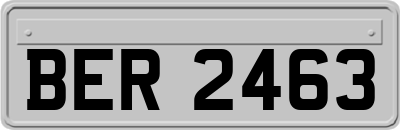 BER 2463